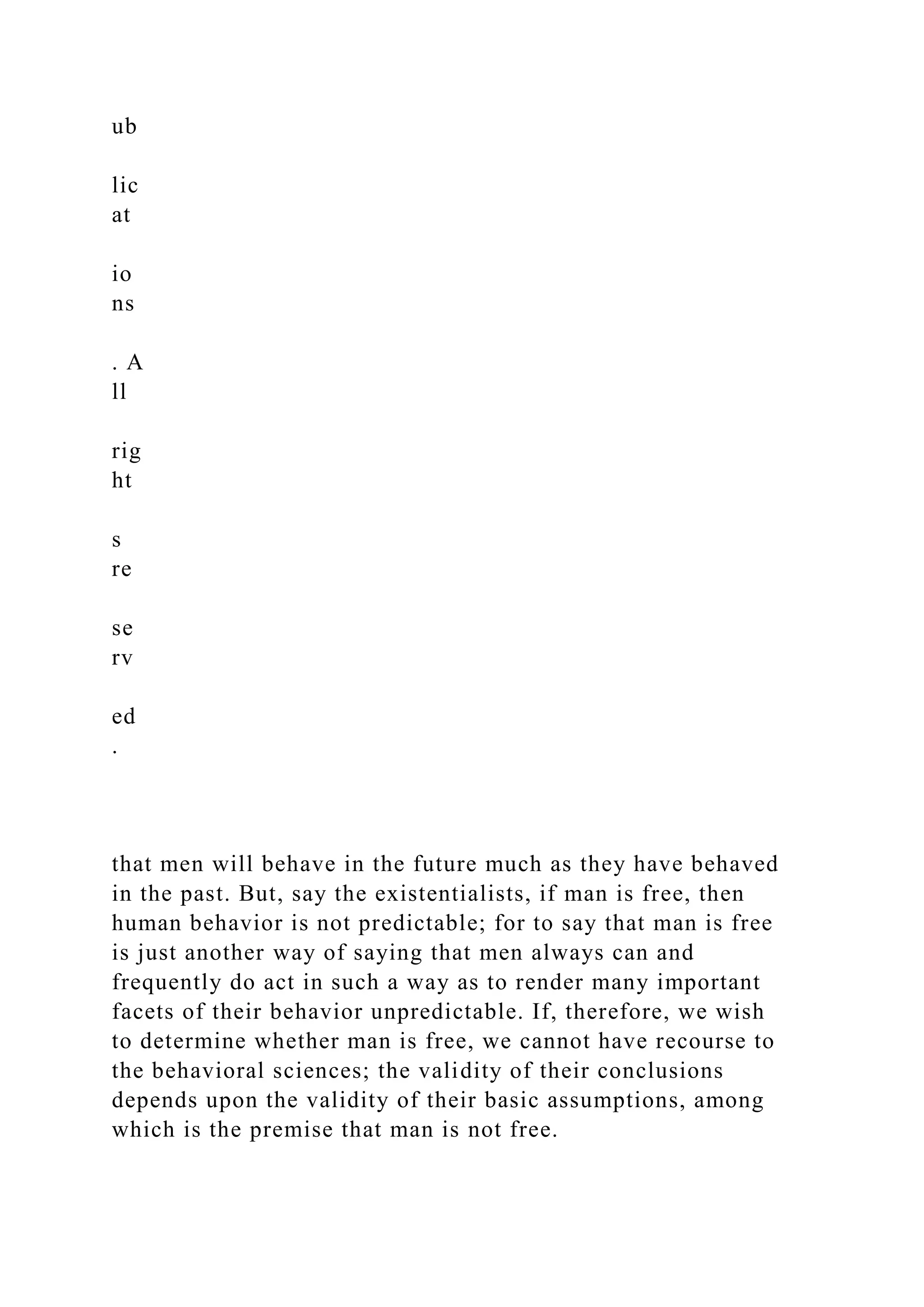 ub

lic
at

io
ns

. A
ll

rig
ht

s
re

se
rv

ed
.

that men will behave in the future much as they have behaved in the past. But, say the existentialists, if man is free, then human behavior is not predictable; for to say that man is free is just another way of saying that men always can and frequently do act in such a way as to render many important facets of their behavior unpredictable. If, therefore, we wish to determine whether man is free, we cannot have recourse to the behavioral sciences; the validity of their conclusions depends upon the validity of their basic assumptions, among which is the premise that man is not free.